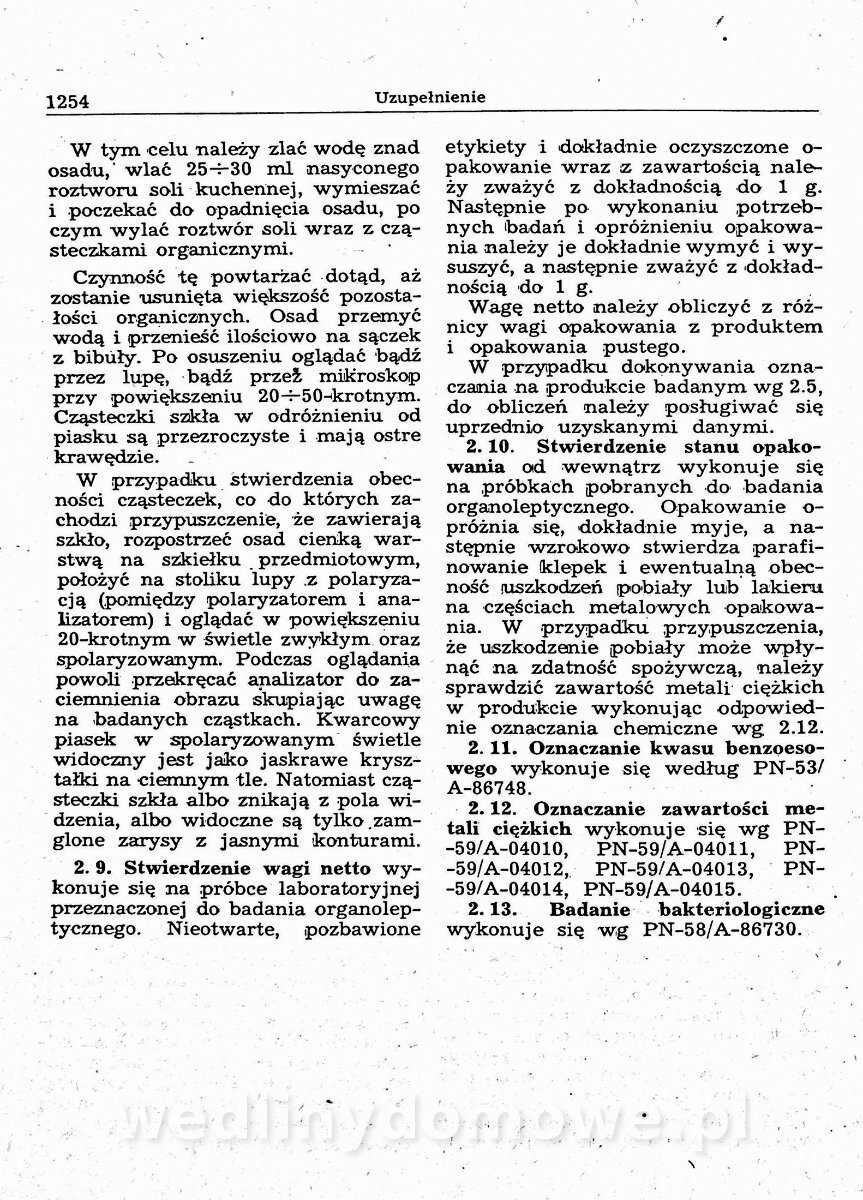 1254 Uzupełnienie

W tym celu należy zlać wodę znad osadu, wlać 25÷30 ml nasyconego roztworu soli kuchennej, wymieszać i poczekać do opadnięcia osadu, po czym wylać roztwór soli wraz z cząsteczkami organicznymi.

Czynność tę powtarzać dotąd, aż zostanie usunięta większość pozostałości organicznych. Osad przemyć wodą i przenieść ilościowo na sączek z bibuły. Po osuszeniu oglądać bądź przez lupę, bądź przez mikroskop przy powiększeniu 20÷50-krotnym. Cząsteczki szkła w odróżnieniu od piasku są przezroczyste i mają ostre krawędzie.

W przypadku stwierdzenia obecności cząsteczek, co do których zachodzi przypuszczenie, że zawierają szkło, rozpostrzeć osad cienką warstwą na szkiełku przedmiotowym, położyć na stoliku lupy z polaryzacją (pomiędzy polaryzatorem i analizatorem) i oglądać w powiększeniu 20-krotnym w świetle zwykłym oraz spolaryzowanym. Podczas oglądania powoli przekręcać analizator do zaciemnienia obrazu skupiając uwagę na badanych cząstkach. Kwarcowy piasek w spolaryzowanym świetle widoczny jest jako jaskrawe kryształki na ciemnym tle. Natomiast cząsteczki szkła albo znikają z pola widzenia, albo widoczne są tylko zamglone zarysy z jasnymi konturami.

2. 9. Stwierdzenie wagi netto wykonuje się na próbce laboratoryjnej przeznaczonej do badania organoleptycznego. Nieotwarte, pozbawione etykiety i dokładnie oczyszczone opakowanie wraz z zawartością należy zważyć z dokładnością do 1 g. Następnie po wykonaniu potrzebnych badań i opróżnieniu opakowania należy je dokładnie wymyć i wysuszyć, a następnie zważyć z dokładnością do 1 g.

Wagę netto należy obliczyć z różnicy wagi opakowania z produktem i opakowania pustego.

W przypadku dokonywania oznaczania na produkcie badanym wg 2.5, do obliczeń należy posługiwać się uprzednio uzyskanymi danymi.

2. 10. Stwierdzenie stanu opakowania od wewnątrz wykonuje się na próbkach pobranych do badania organoleptycznego. Opakowanie opróżnia się, dokładnie myje, a następnie wzrokowo stwierdza parafinowanie klepek i ewentualną obecność uszkodzeń pobiały lub lakieru na częściach metalowych opakowania. W przypadku przypuszczenia, że uszkodzenie pobiały może wpłynąć na zdatność spożywczą, należy sprawdzić zawartość metali ciężkich w produkcie wykonując odpowiednie oznaczania chemiczne wg 2.12.

2. 11. Oznaczanie kwasu benzoesowego wykonuje się według PN-53/A-86748.

2. 12. Oznaczanie zawartości metali ciężkich wykonuje się wg PN-59/A-04010, PN-59/A-04011, PN-59/A-04012, PN-59/A-04013, PN-59/A-04014, PN-59/A-04015.

2. 13. Badanie bakteriologiczne wykonuje się wg PN-58/A-86730.

wedlinydomowe.pl